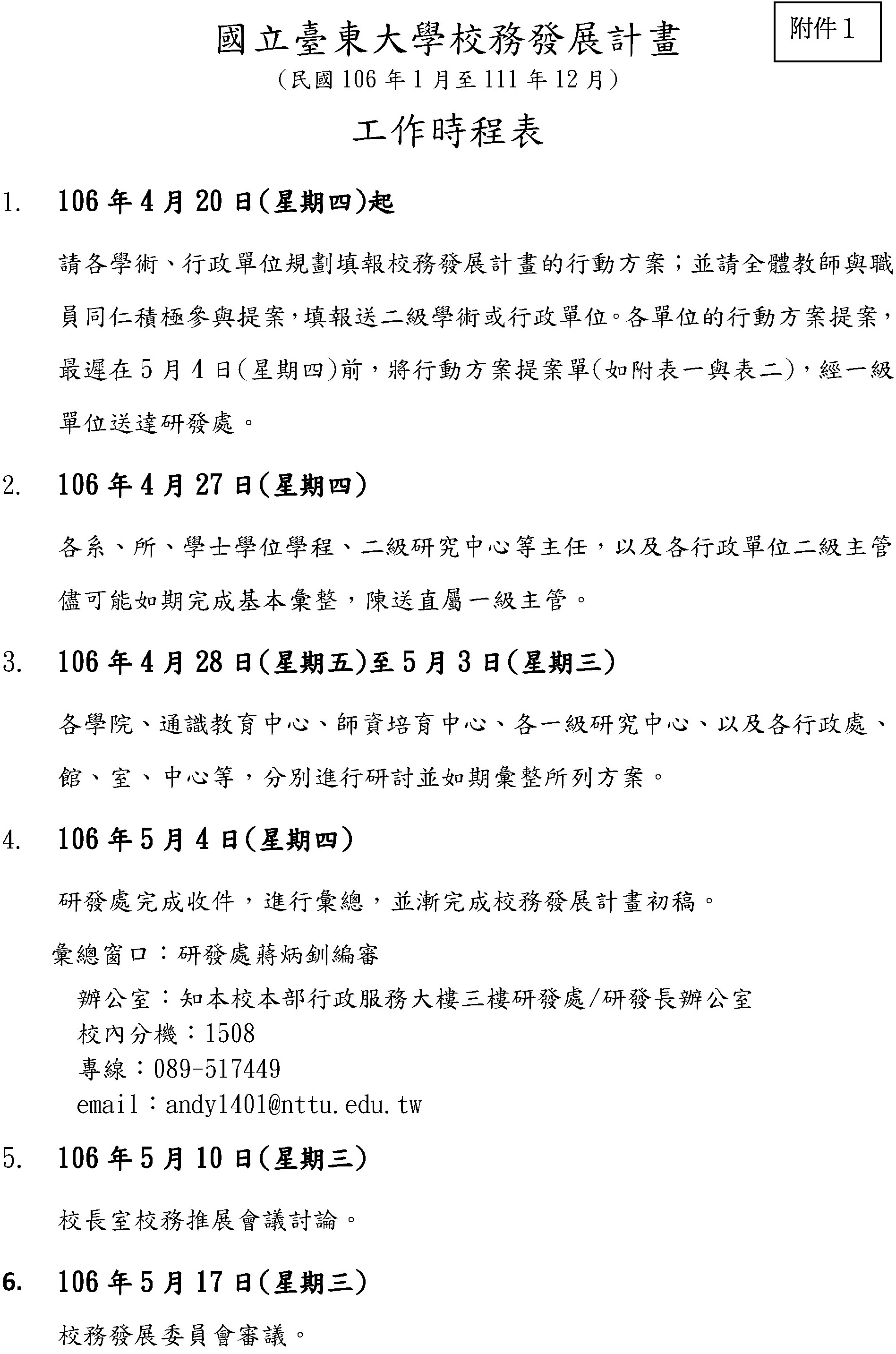 附件1

國立臺東大學校務發展計畫

（民國 106 年 1 月至 111 年 12 月）

工作時程表

1. 106 年 4 月 20 日(星期四)起

請各學術、行政單位規劃填報校務發展計畫的行動方案；並請全體教師與職員同仁積極參與提案，填報送二級學術或行政單位。各單位的行動方案提案，最遲在 5 月 4 日(星期四)前，將行動方案提案單(如附表一與表二)，經一級單位送達研發處。

2. 106 年 4 月 27 日(星期四)

各系、所、學士學位學程、二級研究中心等主任，以及各行政單位二級主管儘可能如期完成基本彙整，陳送直屬一級主管。

3. 106 年 4 月 28 日(星期五)至 5 月 3 日(星期三)

各學院、通識教育中心、師資培育中心、各一級研究中心、以及各行政處、館、室、中心等，分別進行研討並如期彙整所列方案。

4. 106 年 5 月 4 日(星期四)

研發處完成收件，進行彙總，並漸完成校務發展計畫初稿。

彙總窗口：研發處蔣炳釗編審
辦公室：知本校本部行政服務大樓三樓研發處/研發長辦公室
校內分機：1508
專線：089-517449
email：andy1401@nttu.edu.tw

5. 106 年 5 月 10 日(星期三)

校長室校務推展會議討論。

6. 106 年 5 月 17 日(星期三)

校務發展委員會審議。